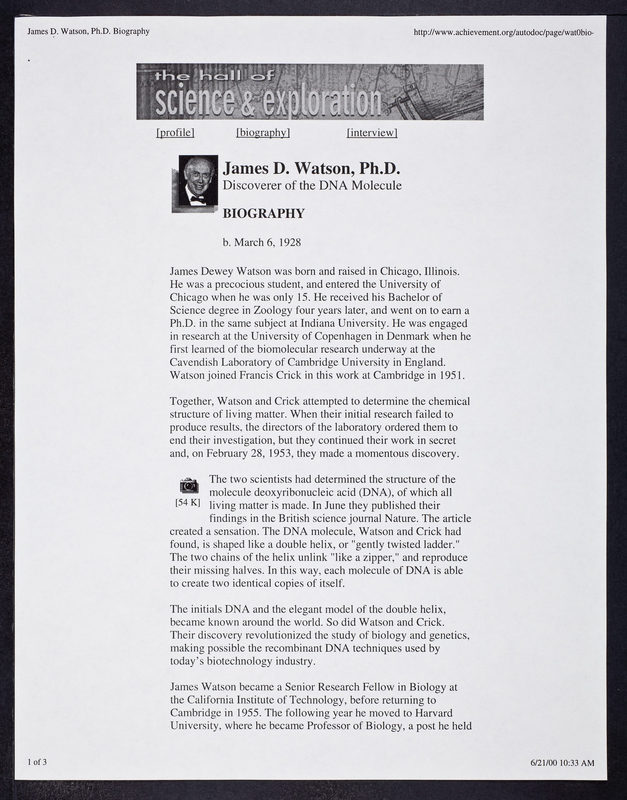 James D. Watson, Ph.D. Biography

http://www.achievement.org/autodoc/page/wat0bio-

the hall of science & exploration

[profile] [biography] [interview]

James D. Watson, Ph.D.
Discoverer of the DNA Molecule

BIOGRAPHY

b. March 6, 1928

James Dewey Watson was born and raised in Chicago, Illinois. He was a precocious student, and entered the University of Chicago when he was only 15. He received his Bachelor of Science degree in Zoology four years later, and went on to earn a Ph.D. in the same subject at Indiana University. He was engaged in research at the University of Copenhagen in Denmark when he first learned of the biomolecular research underway at the Cavendish Laboratory of Cambridge University in England. Watson joined Francis Crick in this work at Cambridge in 1951.

Together, Watson and Crick attempted to determine the chemical structure of living matter. When their initial research failed to produce results, the directors of the laboratory ordered them to end their investigation, but they continued their work in secret and, on February 28, 1953, they made a momentous discovery.

[54 K]

The two scientists had determined the structure of the molecule deoxyribonucleic acid (DNA), of which all living matter is made. In June they published their findings in the British science journal Nature. The article created a sensation. The DNA molecule, Watson and Crick had found, is shaped like a double helix, or "gently twisted ladder." The two chains of the helix unlink "like a zipper," and reproduce their missing halves. In this way, each molecule of DNA is able to create two identical copies of itself.

The initials DNA and the elegant model of the double helix, became known around the world. So did Watson and Crick. Their discovery revolutionized the study of biology and genetics, making possible the recombinant DNA techniques used by today's biotechnology industry.

James Watson became a Senior Research Fellow in Biology at the California Institute of Technology, before returning to Cambridge in 1955. The following year he moved to Harvard University, where he became Professor of Biology, a post he held

1 of 3

6/21/00 10:33 AM